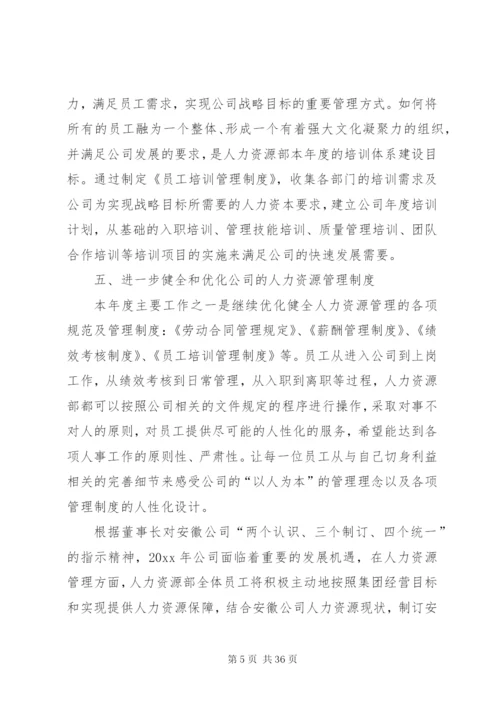 力，满足员工需求，实现公司战略目标的重要管理方式。如何将所有的员工融为一个整体、形成一个有着强大文化凝聚力的组织，并满足公司发展的要求，是人力资源部本年度的培训体系建设目标。通过制定《员工培训管理制度》，收集各部门的培训需求及公司为实现战略目标所需要的人力资本要求，建立公司年度培训计划，从基础的入职培训、管理技能培训、质量管理培训、团队合作培训等培训项目的实施来满足公司的快速发展需要。

五、进一步健全和优化公司的人力资源管理制度

本年度主要工作之一是继续优化健全人力资源管理的各项规范及管理制度：《劳动合同管理规定》、《薪酬管理制度》、《绩效考核制度》、《员工培训管理制度》等。员工从进入公司到上岗工作，从绩效考核到日常管理，从入职到离职等过程，人力资源部都可以按照公司相关的文件规定的程序进行操作，采取对事不对人的原则，对员工提供尽可能的人性化的服务，希望能达到各项人事工作的原则性、严肃性。让每一位员工从与自己切身利益相关的完善细节来感受公司的“以人为本”的管理理念以及各项管理制度的人性化设计。

根据董事长对安徽公司“两个认识、三个制订、四个统一”的指示精神，20xx 年公司面临着重要的发展机遇，在人力资源管理方面，人力资源部全体员工将积极主动地按照集团经营目标和实现提供人力资源保障，结合安徽公司人力资源现状，制订安

第 5 页 共 36 页